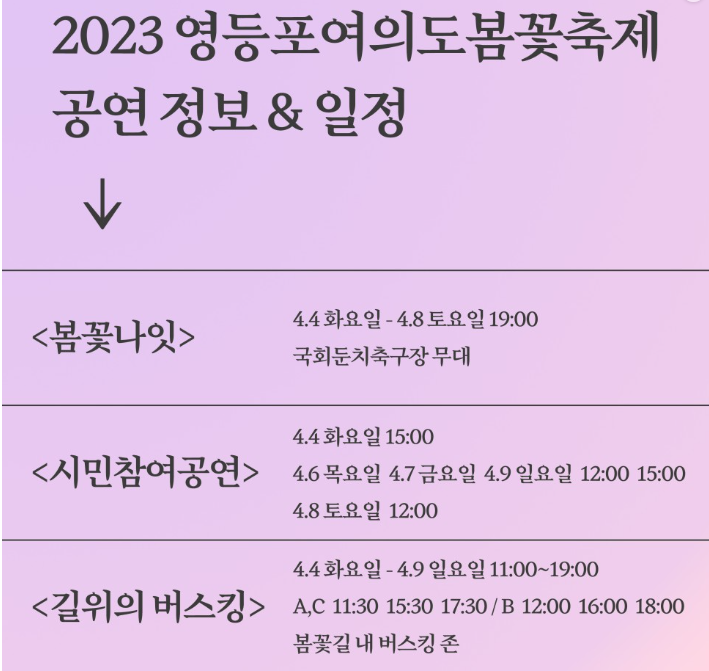 2023 영등포여의도봄꽃축제
공연 정보 & 일정

↓

<봄꽃나잇>

4.4 화요일 - 4.8 토요일 19:00
국회둔치축구장 무대

<시민참여공연>

4.4 화요일 15:00
4.6 목요일 4.7 금요일 4.9 일요일 12:00 15:00
4.8 토요일 12:00

<길위의 버스킹>

4.4 화요일 - 4.9 일요일 11:00~19:00
A,C 11:30 15:30 17:30 / B 12:00 16:00 18:00
봄꽃길 내 버스킹 존